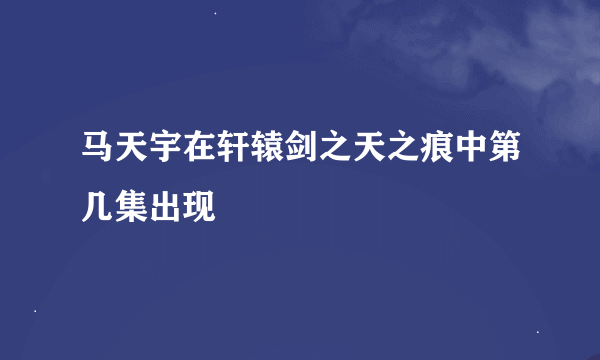 马天宇在轩辕剑之天之痕中第几集出现